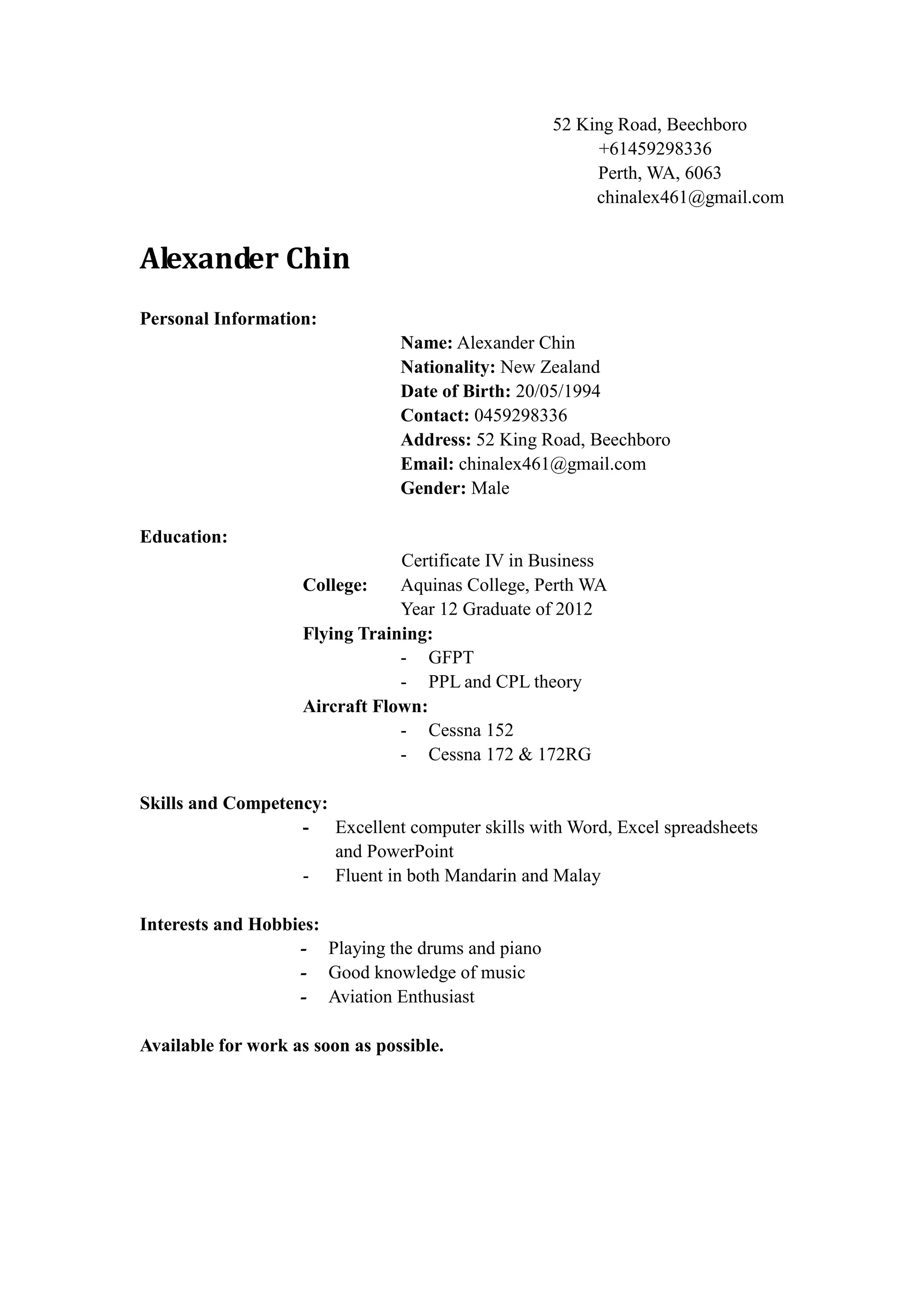 52 King Road, Beechboro
+61459298336
Perth, WA, 6063
chinalex461@gmail.com

Alexander Chin

Personal Information:

Name: Alexander Chin
Nationality: New Zealand
Date of Birth: 20/05/1994
Contact: 0459298336
Address: 52 King Road, Beechboro
Email: chinalex461@gmail.com
Gender: Male

Education:

Certificate IV in Business
College: Aquinas College, Perth WA
Year 12 Graduate of 2012
Flying Training:
- GFPT
- PPL and CPL theory
Aircraft Flown:
- Cessna 152
- Cessna 172 & 172RG

Skills and Competency:
- Excellent computer skills with Word, Excel spreadsheets and PowerPoint
- Fluent in both Mandarin and Malay

Interests and Hobbies:
- Playing the drums and piano
- Good knowledge of music
- Aviation Enthusiast

Available for work as soon as possible.